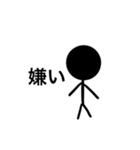 嫌い